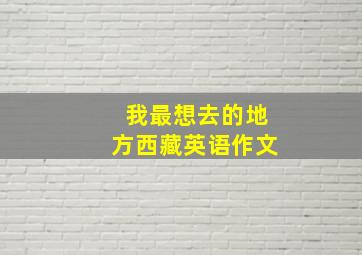 我最想去的地方西藏英语作文